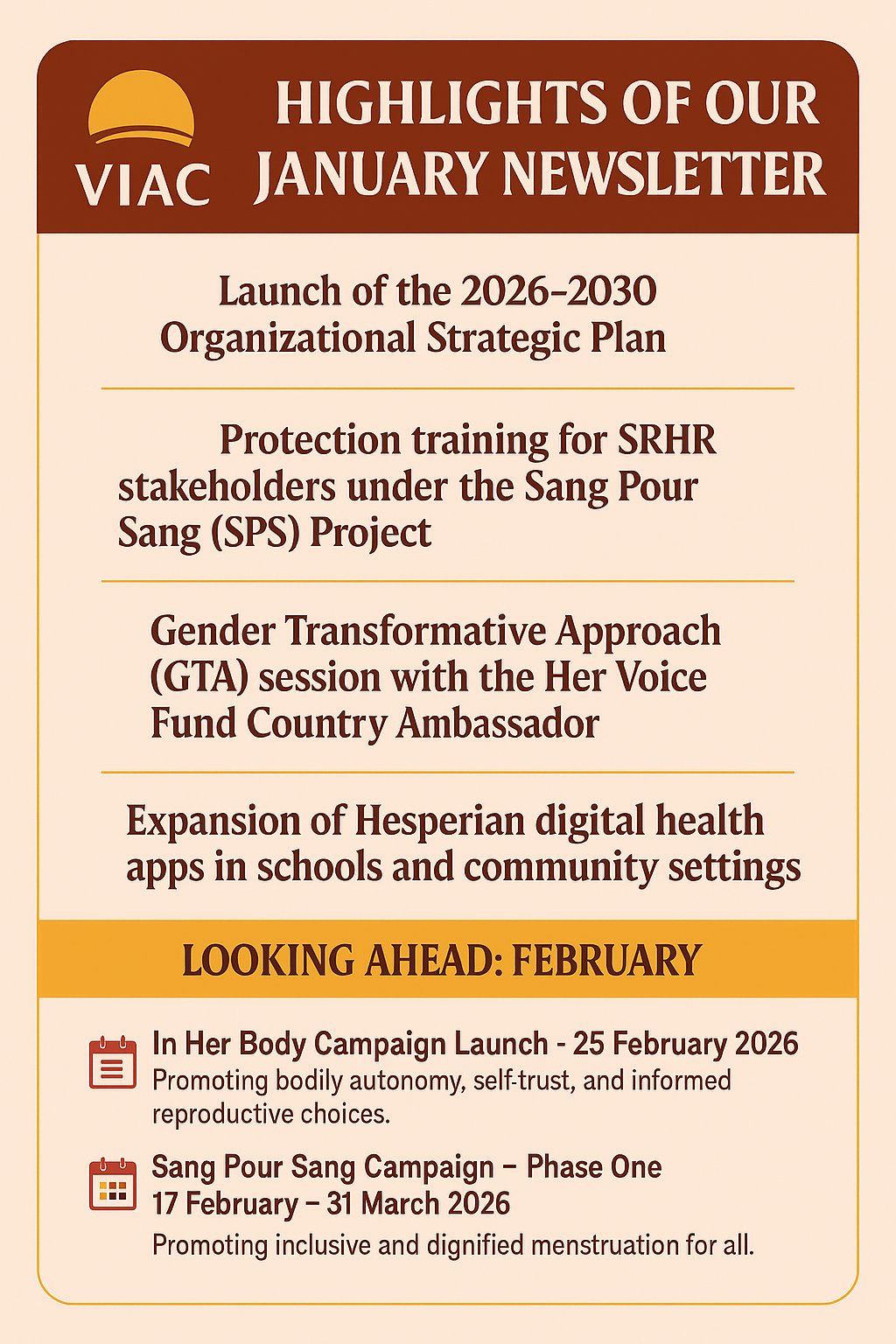 VIAC

HIGHLIGHTS OF OUR JANUARY NEWSLETTER

Launch of the 2026–2030 Organizational Strategic Plan

Protection training for SRHR stakeholders under the Sang Pour Sang (SPS) Project

Gender Transformative Approach (GTA) session with the Her Voice Fund Country Ambassador

Expansion of Hesperian digital health apps in schools and community settings

LOOKING AHEAD: FEBRUARY

In Her Body Campaign Launch - 25 February 2026
Promoting bodily autonomy, self-trust, and informed reproductive choices.

Sang Pour Sang Campaign – Phase One
17 February – 31 March 2026
Promoting inclusive and dignified menstruation for all.